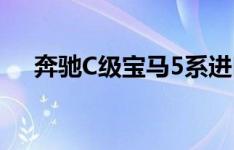 奔驰C级宝马5系进